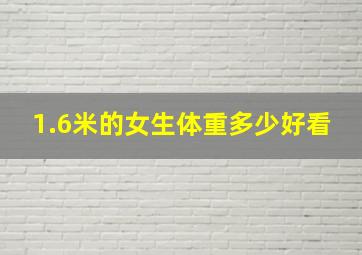 1.6米的女生体重多少好看